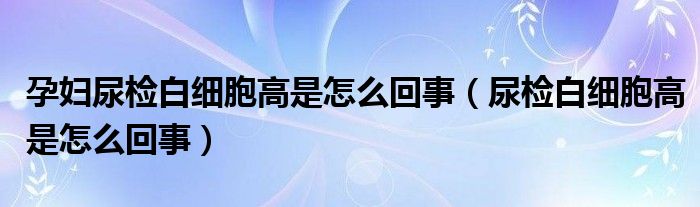 孕妇尿检白细胞高是怎么回事（尿检白细胞高是怎么回事）